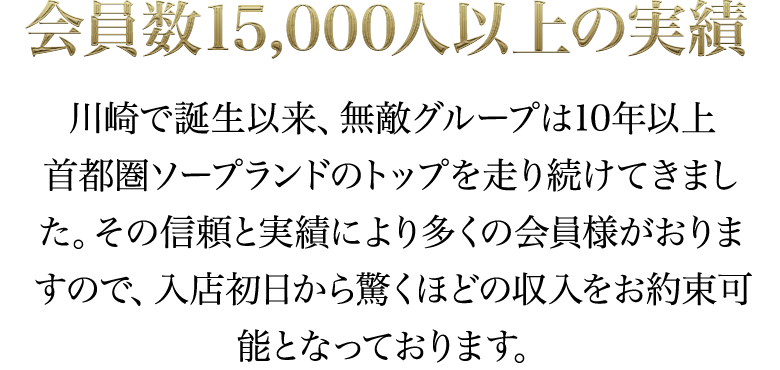 会員数15,000人以上の実績

川崎で誕生以来、無敵グループは10年以上首都圏ソープランドのトップを走り続けてきました。その信頼と実績により多くの会員様がおりますので、入店初日から驚くほどの収入をお約束可能となっております。